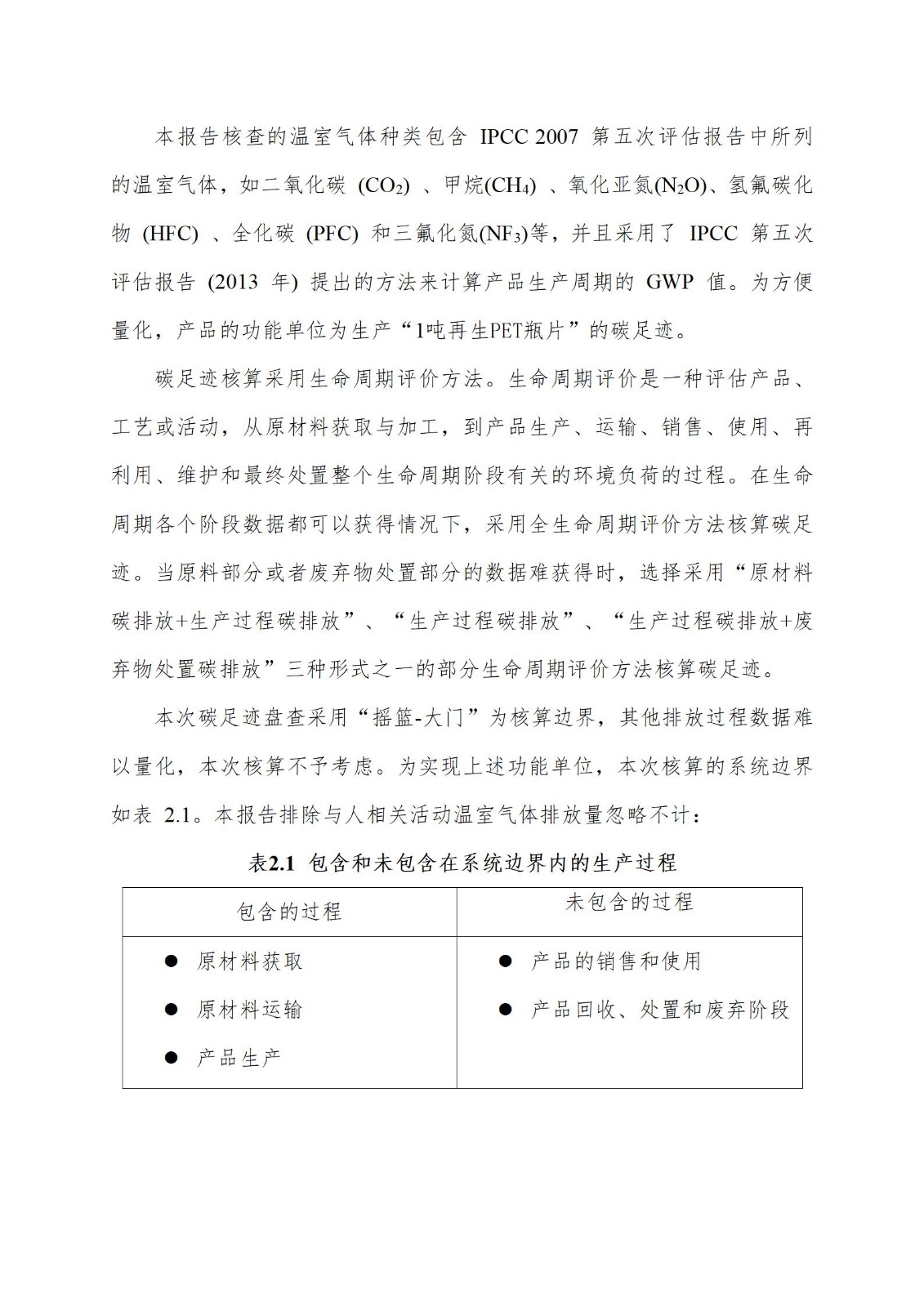 本报告核查的温室气体种类包含 IPCC 2007 第五次评估报告中所列的温室气体，如二氧化碳 ($CO_2$) 、甲烷($CH_4$) 、氧化亚氮($N_2O$)、氢氟碳化物 (HFC) 、全化碳 (PFC) 和三氟化氮($NF_3$)等，并且采用了 IPCC 第五次评估报告 (2013 年) 提出的方法来计算产品生产周期的 GWP 值。为方便量化，产品的功能单位为生产“1吨再生PET瓶片”的碳足迹。

碳足迹核算采用生命周期评价方法。生命周期评价是一种评估产品、工艺或活动，从原材料获取与加工，到产品生产、运输、销售、使用、再利用、维护和最终处置整个生命周期阶段有关的环境负荷的过程。在生命周期各个阶段数据都可以获得情况下，采用全生命周期评价方法核算碳足迹。当原料部分或者废弃物处置部分的数据难获得时，选择采用“原材料碳排放+生产过程碳排放”、“生产过程碳排放”、“生产过程碳排放+废弃物处置碳排放”三种形式之一的部分生命周期评价方法核算碳足迹。

本次碳足迹盘查采用“摇篮-大门”为核算边界，其他排放过程数据难以量化，本次核算不予考虑。为实现上述功能单位，本次核算的系统边界如表 2.1。本报告排除与人相关活动温室气体排放量忽略不计：

表2.1 包含和未包含在系统边界内的生产过程

| 包含的过程 | 未包含的过程 |
|---|---|
| ● 原材料获取<br>● 原材料运输<br>● 产品生产 | ● 产品的销售和使用<br>● 产品回收、处置和废弃阶段 |